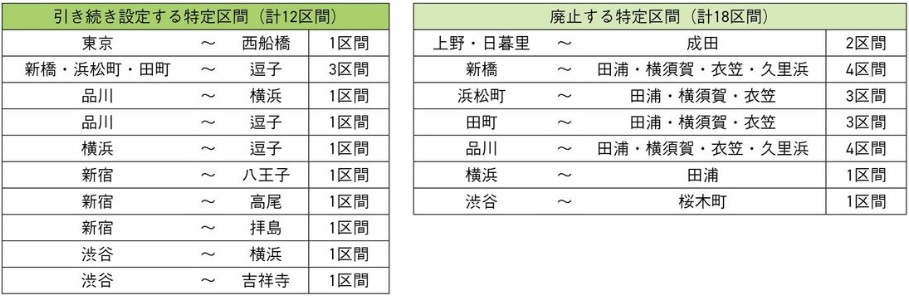 | 引き続き設定する特定区間（計12区間） | | | |
|---|---|---|---|
| 東京 | ～ | 西船橋 | 1区間 |
| 新橋・浜松町・田町 | ～ | 逗子 | 3区間 |
| 品川 | ～ | 横浜 | 1区間 |
| 品川 | ～ | 逗子 | 1区間 |
| 横浜 | ～ | 逗子 | 1区間 |
| 新宿 | ～ | 八王子 | 1区間 |
| 新宿 | ～ | 高尾 | 1区間 |
| 新宿 | ～ | 拝島 | 1区間 |
| 渋谷 | ～ | 横浜 | 1区間 |
| 渋谷 | ～ | 吉祥寺 | 1区間 |

| 廃止する特定区間（計18区間） | | | |
|---|---|---|---|
| 上野・日暮里 | ～ | 成田 | 2区間 |
| 新橋 | ～ | 田浦・横須賀・衣笠・久里浜 | 4区間 |
| 浜松町 | ～ | 田浦・横須賀・衣笠 | 3区間 |
| 田町 | ～ | 田浦・横須賀・衣笠 | 3区間 |
| 品川 | ～ | 田浦・横須賀・衣笠・久里浜 | 4区間 |
| 横浜 | ～ | 田浦 | 1区間 |
| 渋谷 | ～ | 桜木町 | 1区間 |